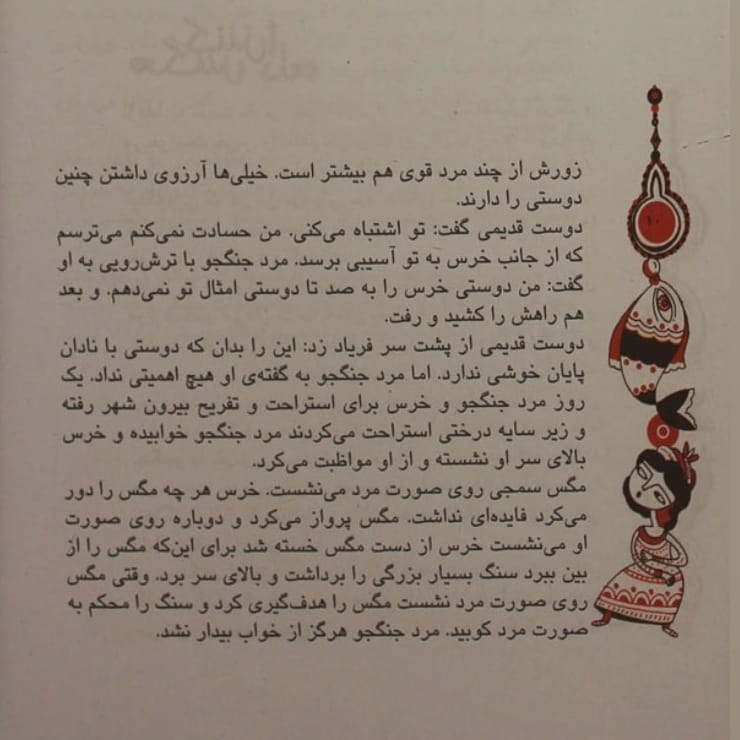 ۱۰

زورش از چند مرد قوی هم بیشتر است. خیلی‌ها آرزوی داشتن چنین دوستی را دارند.

دوست قدیمی گفت: تو اشتباه می‌کنی. من حسادت نمی‌کنم می‌ترسم که از جانب خرس به تو آسیبی برسد. مرد جنگجو با ترش‌رویی به او گفت: من دوستی خرس را به صد تا دوستی امثال تو نمی‌دهم. و بعد هم راهش را کشید و رفت.

دوست قدیمی از پشت سر فریاد زد: این را بدان که دوستی با نادان پایان خوشی ندارد. اما مرد جنگجو به گفته‌ی او هیچ اهمیتی نداد. یک روز مرد جنگجو و خرس برای استراحت و تفریح بیرون شهر رفته و زیر سایه درختی استراحت می‌کردند مرد جنگجو خوابیده و خرس بالای سر او نشسته و از او مواظبت می‌کرد.

مگس سمجی روی صورت مرد می‌نشست. خرس هر چه مگس را دور می‌کرد فایده‌ای نداشت. مگس پرواز می‌کرد و دوباره روی صورت او می‌نشست خرس از دست مگس خسته شد برای این‌که مگس را از بین ببرد سنگ بسیار بزرگی را برداشت و بالای سر برد. وقتی مگس روی صورت مرد نشست مگس را هدف‌گیری کرد و سنگ را محکم به صورت مرد کوبید. مرد جنگجو هرگز از خواب بیدار نشد.